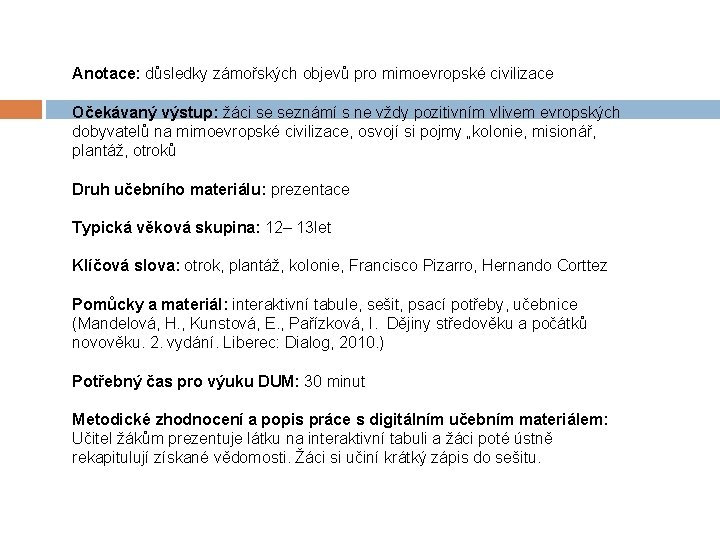 Anotace: důsledky zámořských objevů pro mimoevropské civilizace

Očekávaný výstup: žáci se seznámí s ne vždy pozitivním vlivem evropských dobyvatelů na mimoevropské civilizace, osvojí si pojmy „kolonie, misionář, plantáž, otroků

Druh učebního materiálu: prezentace

Typická věková skupina: 12– 13let

Klíčová slova: otrok, plantáž, kolonie, Francisco Pizarro, Hernando Corttez

Pomůcky a materiál: interaktivní tabule, sešit, psací potřeby, učebnice (Mandelová, H., Kunstová, E., Pařízková, I. Dějiny středověku a počátků novověku. 2. vydání. Liberec: Dialog, 2010.)

Potřebný čas pro výuku DUM: 30 minut

Metodické zhodnocení a popis práce s digitálním učebním materiálem: Učitel žákům prezentuje látku na interaktivní tabuli a žáci poté ústně rekapitulují získané vědomosti. Žáci si učiní krátký zápis do sešitu.